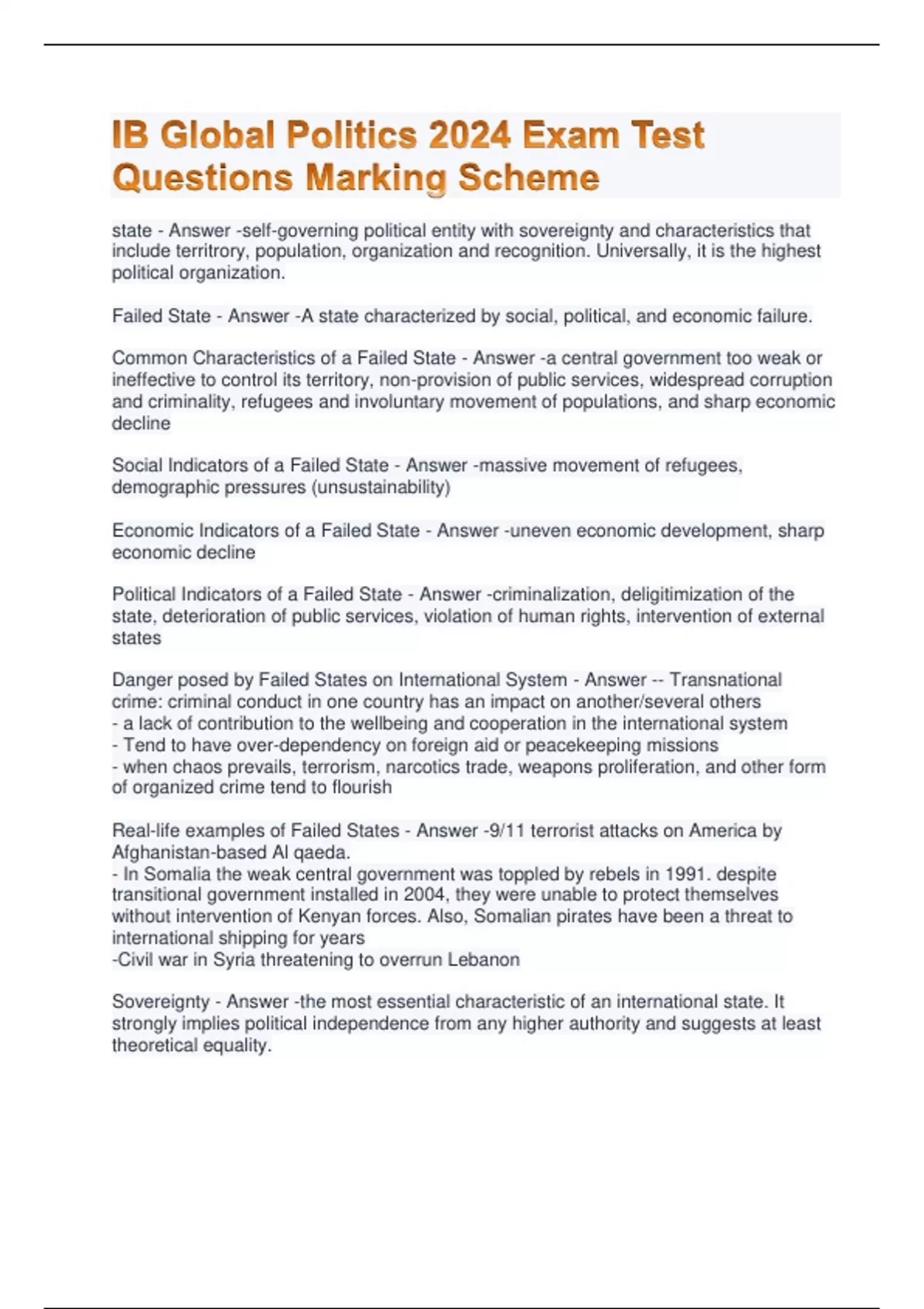 IB Global Politics 2024 Exam Test Questions Marking Scheme

state - Answer -self-governing political entity with sovereignty and characteristics that include territrory, population, organization and recognition. Universally, it is the highest political organization.

Failed State - Answer -A state characterized by social, political, and economic failure.

Common Characteristics of a Failed State - Answer -a central government too weak or ineffective to control its territory, non-provision of public services, widespread corruption and criminality, refugees and involuntary movement of populations, and sharp economic decline

Social Indicators of a Failed State - Answer -massive movement of refugees, demographic pressures (unsustainability)

Economic Indicators of a Failed State - Answer -uneven economic development, sharp economic decline

Political Indicators of a Failed State - Answer -criminalization, deligitimization of the state, deterioration of public services, violation of human rights, intervention of external states

Danger posed by Failed States on International System - Answer -- Transnational crime: criminal conduct in one country has an impact on another/several others
- a lack of contribution to the wellbeing and cooperation in the international system
- Tend to have over-dependency on foreign aid or peacekeeping missions
- when chaos prevails, terrorism, narcotics trade, weapons proliferation, and other form of organized crime tend to flourish

Real-life examples of Failed States - Answer -9/11 terrorist attacks on America by Afghanistan-based Al qaeda.
- In Somalia the weak central government was toppled by rebels in 1991. despite transitional government installed in 2004, they were unable to protect themselves without intervention of Kenyan forces. Also, Somalian pirates have been a threat to international shipping for years
-Civil war in Syria threatening to overrun Lebanon

Sovereignty - Answer -the most essential characteristic of an international state. It strongly implies political independence from any higher authority and suggests at least theoretical equality.